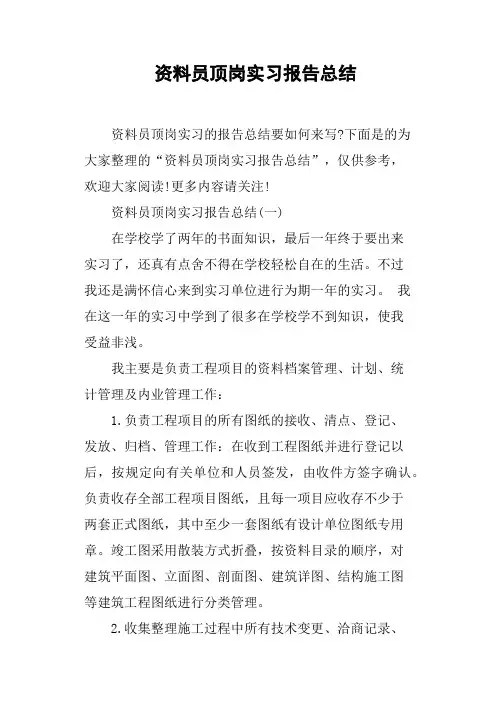 资料员顶岗实习报告总结

资料员顶岗实习的报告总结要如何来写?下面是的为大家整理的“资料员顶岗实习报告总结”，仅供参考，欢迎大家阅读!更多内容请关注!

资料员顶岗实习报告总结(一)

在学校学了两年的书面知识，最后一年终于要出来实习了，还真有点舍不得在学校轻松自在的生活。不过我还是满怀信心来到实习单位进行为期一年的实习。 我在这一年的实习中学到了很多在学校学不到知识，使我受益非浅。

我主要是负责工程项目的资料档案管理、计划、统计管理及内业管理工作：

1.负责工程项目的所有图纸的接收、清点、登记、发放、归档、管理工作：在收到工程图纸并进行登记以后，按规定向有关单位和人员签发，由收件方签字确认。负责收存全部工程项目图纸，且每一项目应收存不少于两套正式图纸，其中至少一套图纸有设计单位图纸专用章。竣工图采用散装方式折叠，按资料目录的顺序，对建筑平面图、立面图、剖面图、建筑详图、结构施工图等建筑工程图纸进行分类管理。

2.收集整理施工过程中所有技术变更、洽商记录、